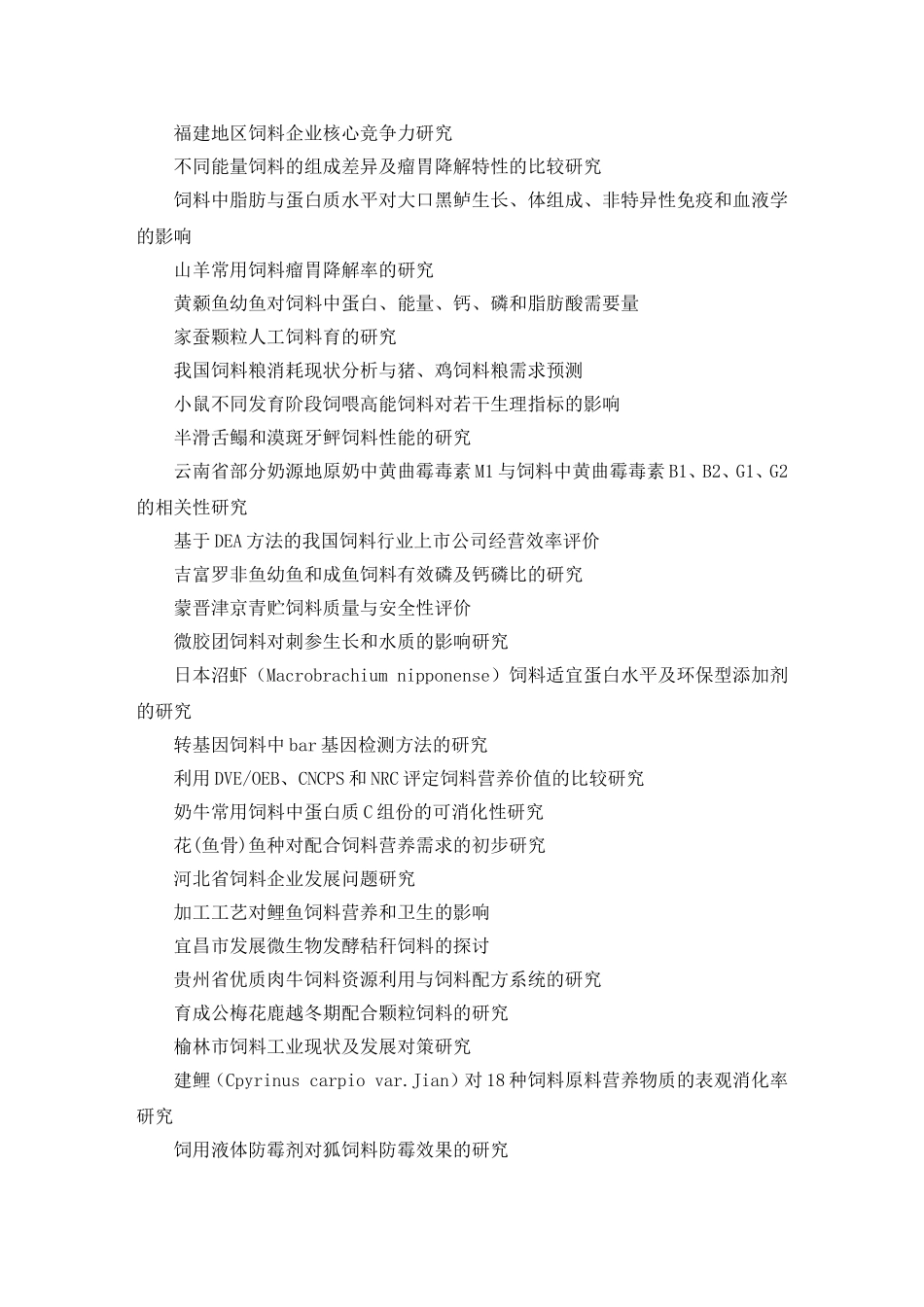 福建地区饲料企业核心竞争力研究

不同能量饲料的组成差异及瘤胃降解特性的比较研究

饲料中脂肪与蛋白质水平对大口黑鲈生长、体组成、非特异性免疫和血液学的影响

山羊常用饲料瘤胃降解率的研究

黄颡鱼幼鱼对饲料中蛋白、能量、钙、磷和脂肪酸需要量

家蚕颗粒人工饲料育的研究

我国饲料粮消耗现状分析与猪、鸡饲料粮需求预测

小鼠不同发育阶段饲喂高能饲料对若干生理指标的影响

半滑舌鳎和漠斑牙鲆饲料性能的研究

云南省部分奶源地原奶中黄曲霉毒素M1与饲料中黄曲霉毒素B1、B2、G1、G2的相关性研究

基于DEA方法的我国饲料行业上市公司经营效率评价

吉富罗非鱼幼鱼和成鱼饲料有效磷及钙磷比的研究

蒙晋津京青贮饲料质量与安全性评价

微胶团饲料对刺参生长和水质的影响研究

日本沼虾（Macrobrachium nipponense）饲料适宜蛋白水平及环保型添加剂的研究

转基因饲料中bar基因检测方法的研究

利用DVE/OEB、CNCPS和NRC评定饲料营养价值的比较研究

奶牛常用饲料中蛋白质C组份的可消化性研究

花(鱼骨)鱼种对配合饲料营养需求的初步研究

河北省饲料企业发展问题研究

加工工艺对鲤鱼饲料营养和卫生的影响

宜昌市发展微生物发酵秸秆饲料的探讨

贵州省优质肉牛饲料资源利用与饲料配方系统的研究

育成公梅花鹿越冬期配合颗粒饲料的研究

榆林市饲料工业现状及发展对策研究

建鲤（Cpyrinus carpio var.Jian）对18种饲料原料营养物质的表观消化率研究

饲用液体防霉剂对狐饲料防霉效果的研究